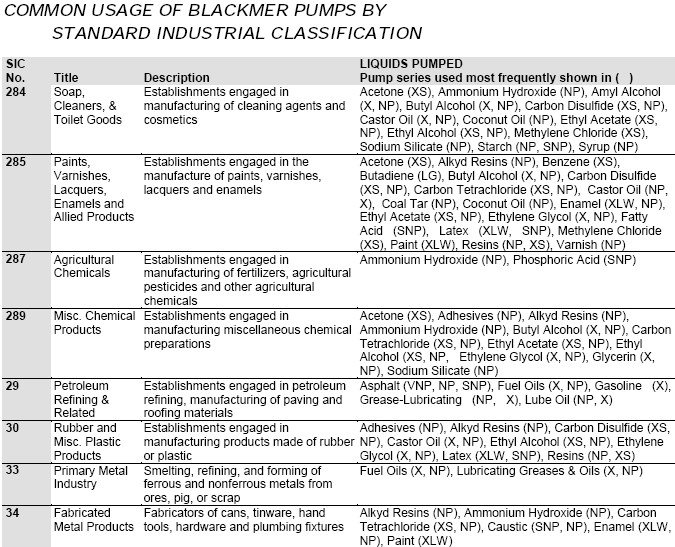 COMMON USAGE OF BLACKMER PUMPS BY STANDARD INDUSTRIAL CLASSIFICATION

| SIC No. | Title | Description | LIQUIDS PUMPED Pump series used most frequently shown in ( ) |
|---|---|---|---|
| 284 | Soap, Cleaners, & Toilet Goods | Establishments engaged in manufacturing of cleaning agents and cosmetics | Acetone (XS), Ammonium Hydroxide (NP), Amyl Alcohol (X, NP), Butyl Alcohol (X, NP), Carbon Disulfide (XS, NP), Castor Oil (X, NP), Coconut Oil (NP), Ethyl Acetate (XS, NP), Ethyl Alcohol (XS, NP), Methylene Chloride (XS), Sodium Silicate (NP), Starch (NP, SNP), Syrup (NP) |
| 285 | Paints, Varnishes, Lacquers, Enamels and Allied Products | Establishments engaged in the manufacture of paints, varnishes, lacquers and enamels | Acetone (XS), Alkyd Resins (NP), Benzene (XS), Butadiene (LG), Butyl Alcohol (X, NP), Carbon Disulfide (XS, NP), Carbon Tetrachloride (XS, NP), Castor Oil (NP, X), Coal Tar (NP), Coconut Oil (NP), Enamel (XLW, NP), Ethyl Acetate (XS, NP), Ethylene Glycol (X, NP), Fatty Acid (SNP), Latex (XLW, SNP), Methylene Chloride (XS), Paint (XLW), Resins (NP, XS), Varnish (NP) |
| 287 | Agricultural Chemicals | Establishments engaged in manufacturing of fertilizers, agricultural pesticides and other agricultural chemicals | Ammonium Hydroxide (NP), Phosphoric Acid (SNP) |
| 289 | Misc. Chemical Products | Establishments engaged in manufacturing miscellaneous chemical preparations | Acetone (XS), Adhesives (NP), Alkyd Resins (NP), Ammonium Hydroxide (NP), Butyl Alcohol (X, NP), Carbon Tetrachloride (XS, NP), Ethyl Acetate (XS, NP), Ethyl Alcohol (XS, NP, Ethylene Glycol (X, NP), Glycerin (X, NP), Sodium Silicate (NP) |
| 29 | Petroleum Refining & Related | Establishments engaged in petroleum refining, manufacturing of paving and roofing materials | Asphalt (VNP, NP, SNP), Fuel Oils (X, NP), Gasoline (X), Grease-Lubricating (NP, X), Lube Oil (NP, X) |
| 30 | Rubber and Misc. Plastic Products | Establishments engaged in manufacturing products made of rubber or plastic | Adhesives (NP), Alkyd Resins (NP), Carbon Disulfide (XS, NP), Castor Oil (X, NP), Ethyl Alcohol (XS, NP), Ethylene Glycol (X, NP), Latex (XLW, SNP), Resins (NP, XS) |
| 33 | Primary Metal Industry | Smelting, refining, and forming of ferrous and nonferrous metals from ores, pig, or scrap | Fuel Oils (X, NP), Lubricating Greases & Oils (X, NP) |
| 34 | Fabricated Metal Products | Fabricators of cans, tinware, hand tools, hardware and plumbing fixtures | Alkyd Resins (NP), Ammonium Hydroxide (NP), Carbon Tetrachloride (XS, NP), Caustic (SNP, NP), Enamel (XLW, NP), Paint (XLW) |